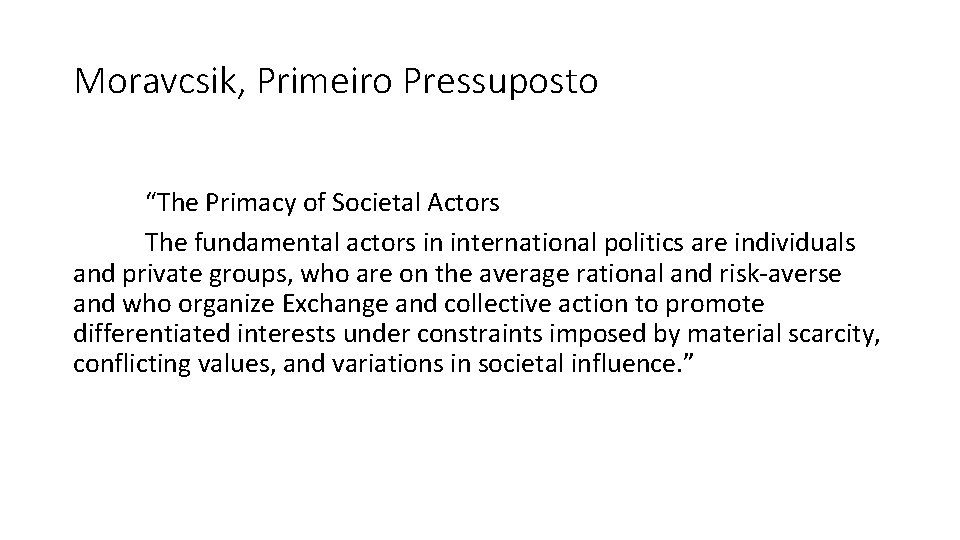 Moravcsik, Primeiro Pressuposto

“The Primacy of Societal Actors

The fundamental actors in international politics are individuals and private groups, who are on the average rational and risk-averse and who organize Exchange and collective action to promote differentiated interests under constraints imposed by material scarcity, conflicting values, and variations in societal influence.”